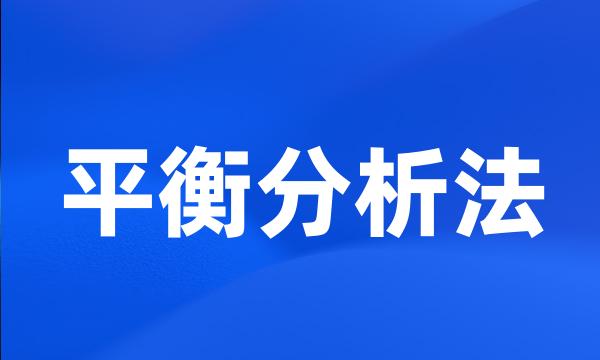 平衡分析法